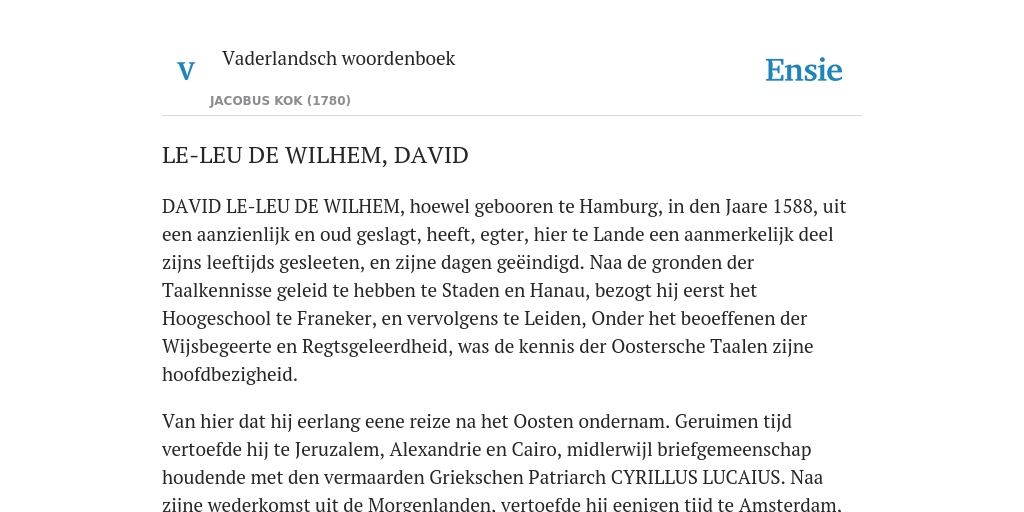 V Vaderlandsch woordenboek

JACOBUS KOK (1780)

Ensie

LE-LEU DE WILHEM, DAVID

DAVID LE-LEU DE WILHEM, hoewel gebooren te Hamburg, in den Jaare 1588, uit een aanzienlijk en oud geslagt, heeft, egter, hier te Lande een aanmerkelijk deel zijns leeftijds gesleeten, en zijne dagen geëindigd. Naa de gronden der Taalkennisse geleid te hebben te Staden en Hanau, bezogt hij eerst het Hoogeschool te Franeker, en vervolgens te Leiden, Onder het beoeffenen der Wijsbegeerte en Regtsgeleerdheid, was de kennis der Oostersche Taalen zijne hoofdbezigheid.

Van hier dat hij eerlang eene reize na het Oosten ondernam. Geruimen tijd vertoefde hij te Jeruzalem, Alexandrie en Cairo, midlerwijl briefgemeenschap houdende met den vermaarden Griekschen Patriarch CYRILLUS LUCAIUS. Naa zijne wederkomst uit de Morgenlanden, vertoefde hij eenigen tijd te Amsterdam.